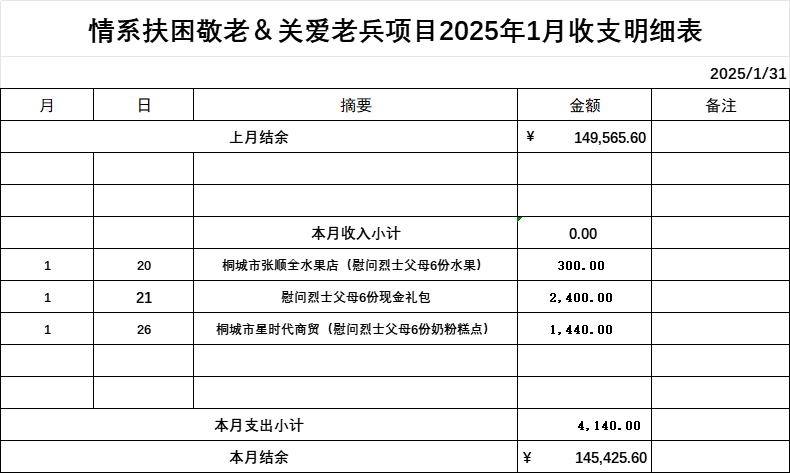 情系扶困敬老＆关爱老兵项目2025年1月收支明细表

2025/1/31

| 月 | 日 | 摘要 | 金额 | 备注 |
|---|---|---|---|---|
| 上月结余 | | | ¥ 149,565.60 | |
| | | | | |
| | | | | |
| | | 本月收入小计 | 0.00 | |
| 1 | 20 | 桐城市张顺全水果店（慰问烈士父母6份水果） | 300.00 | |
| 1 | 21 | 慰问烈士父母6份现金礼包 | 2,400.00 | |
| 1 | 26 | 桐城市星时代商贸（慰问烈士父母6份奶粉糕点） | 1,440.00 | |
| | | | | |
| | | | | |
| 本月支出小计 | | | 4,140.00 | |
| 本月结余 | | | ¥ 145,425.60 | |